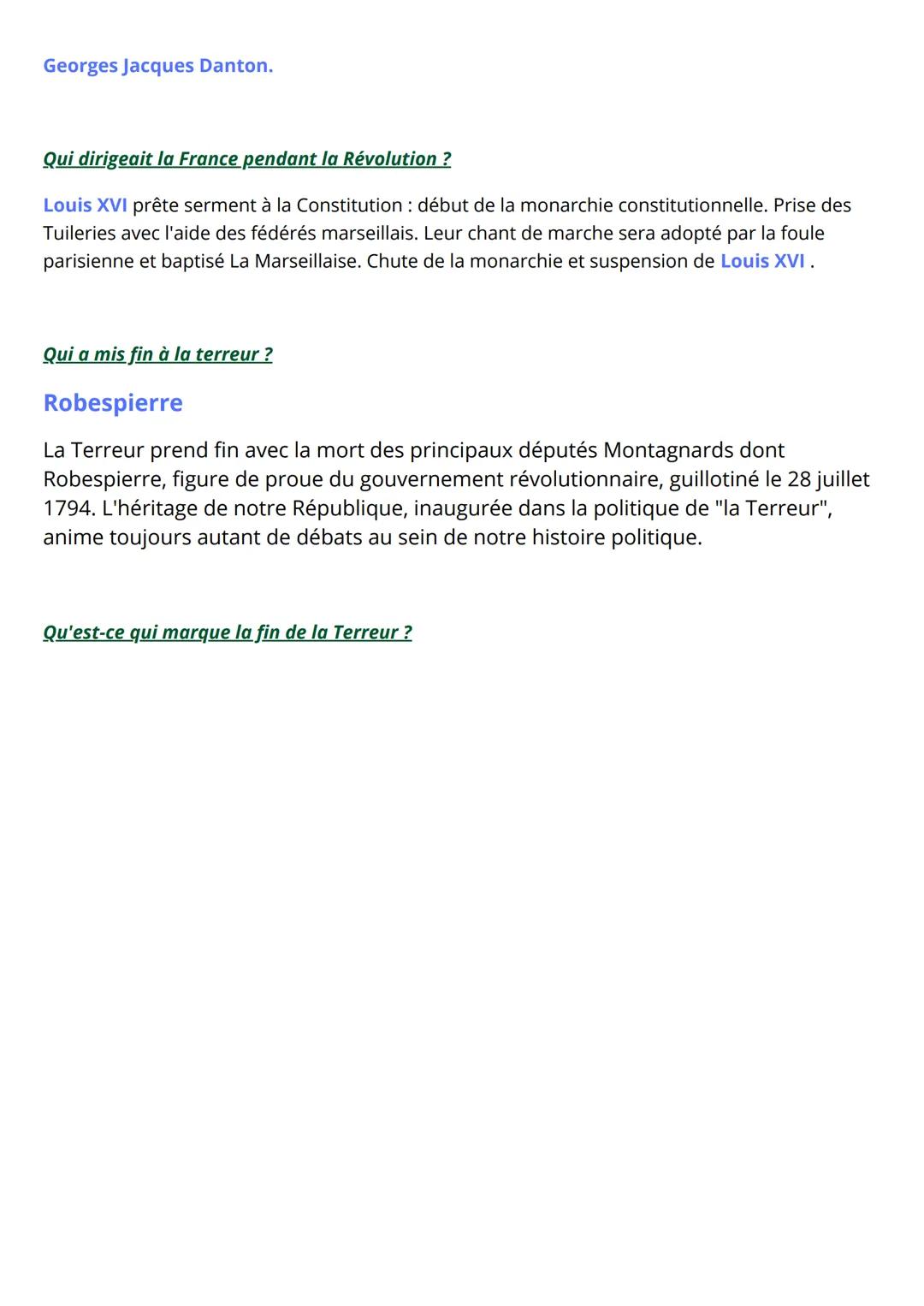 Georges Jacques Danton.

Qui dirigeait la France pendant la Révolution ?

Louis XVI prête serment à la Constitution : début de la monarchie constitutionnelle. Prise des Tuileries avec l'aide des fédérés marseillais. Leur chant de marche sera adopté par la foule parisienne et baptisé La Marseillaise. Chute de la monarchie et suspension de Louis XVI .

Qui a mis fin à la terreur ?

Robespierre

La Terreur prend fin avec la mort des principaux députés Montagnards dont Robespierre, figure de proue du gouvernement révolutionnaire, guillotiné le 28 juillet 1794. L'héritage de notre République, inaugurée dans la politique de "la Terreur", anime toujours autant de débats au sein de notre histoire politique.

Qu'est-ce qui marque la fin de la Terreur ?